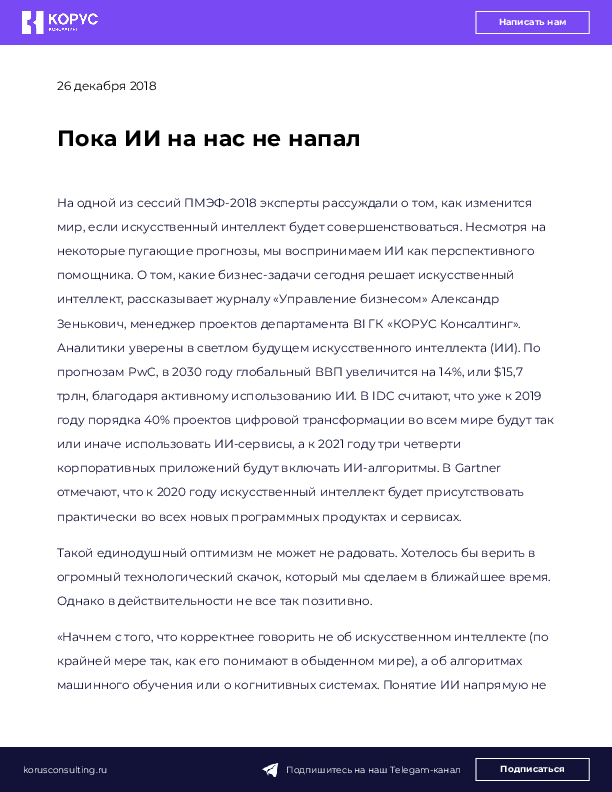 КОРУС

Написать нам

26 декабря 2018

Пока ИИ на нас не напал

На одной из сессий ПМЭФ-2018 эксперты рассуждали о том, как изменится мир, если искусственный интеллект будет совершенствоваться. Несмотря на некоторые пугающие прогнозы, мы воспринимаем ИИ как перспективного помощника. О том, какие бизнес-задачи сегодня решает искусственный интеллект, рассказывает журналу «Управление бизнесом» Александр Зенькович, менеджер проектов департамента BI ГК «КОРУС Консалтинг». Аналитики уверены в светлом будущем искусственного интеллекта (ИИ). По прогнозам PwC, в 2030 году глобальный ВВП увеличится на 14%, или $15,7 трлн, благодаря активному использованию ИИ. В IDC считают, что уже к 2019 году порядка 40% проектов цифровой трансформации во всем мире будут так или иначе использовать ИИ-сервисы, а к 2021 году три четверти корпоративных приложений будут включать ИИ-алгоритмы. В Gartner отмечают, что к 2020 году искусственный интеллект будет присутствовать практически во всех новых программных продуктах и сервисах.

Такой единодушный оптимизм не может не радовать. Хотелось бы верить в огромный технологический скачок, который мы сделаем в ближайшее время. Однако в действительности не все так позитивно.

«Начнем с того, что корректнее говорить не об искусственном интеллекте (по крайней мере так, как его понимают в обыденном мире), а об алгоритмах машинного обучения или о когнитивных системах. Понятие ИИ напрямую не

korusconsulting.ru

Подпишитесь на наш Telegam-канал

Подписаться